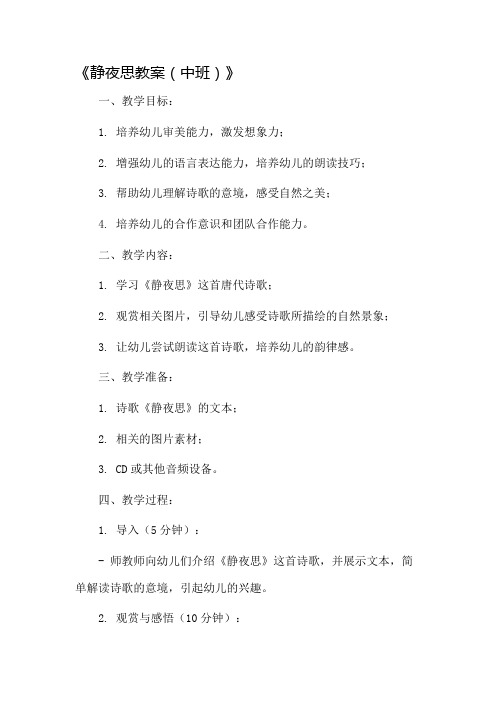 《静夜思教案（中班）》

一、教学目标：

1. 培养幼儿审美能力，激发想象力；

2. 增强幼儿的语言表达能力，培养幼儿的朗读技巧；

3. 帮助幼儿理解诗歌的意境，感受自然之美；

4. 培养幼儿的合作意识和团队合作能力。

二、教学内容：

1. 学习《静夜思》这首唐代诗歌；

2. 观赏相关图片，引导幼儿感受诗歌所描绘的自然景象；

3. 让幼儿尝试朗读这首诗歌，培养幼儿的韵律感。

三、教学准备：

1. 诗歌《静夜思》的文本；

2. 相关的图片素材；

3. CD或其他音频设备。

四、教学过程：

1. 导入（5分钟）：

- 师教师向幼儿们介绍《静夜思》这首诗歌，并展示文本，简单解读诗歌的意境，引起幼儿的兴趣。

2. 观赏与感悟（10分钟）：